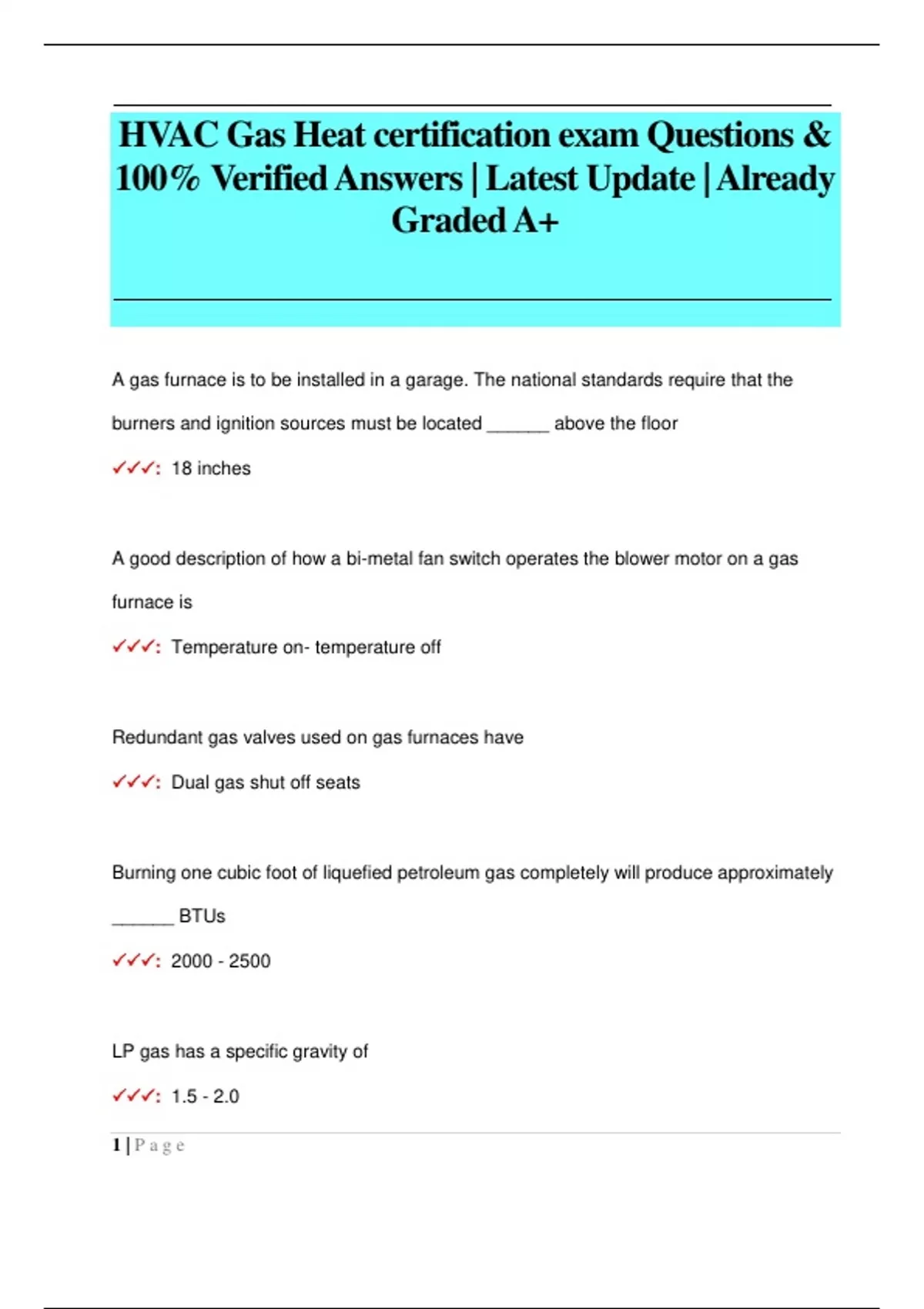 HVAC Gas Heat certification exam Questions & 100% Verified Answers | Latest Update | Already Graded A+

A gas furnace is to be installed in a garage. The national standards require that the burners and ignition sources must be located ______ above the floor

✓✓✓: 18 inches

A good description of how a bi-metal fan switch operates the blower motor on a gas furnace is

✓✓✓: Temperature on- temperature off

Redundant gas valves used on gas furnaces have

✓✓✓: Dual gas shut off seats

Burning one cubic foot of liquefied petroleum gas completely will produce approximately ______ BTUs

✓✓✓: 2000 - 2500

LP gas has a specific gravity of

✓✓✓: 1.5 - 2.0

1 | P a g e